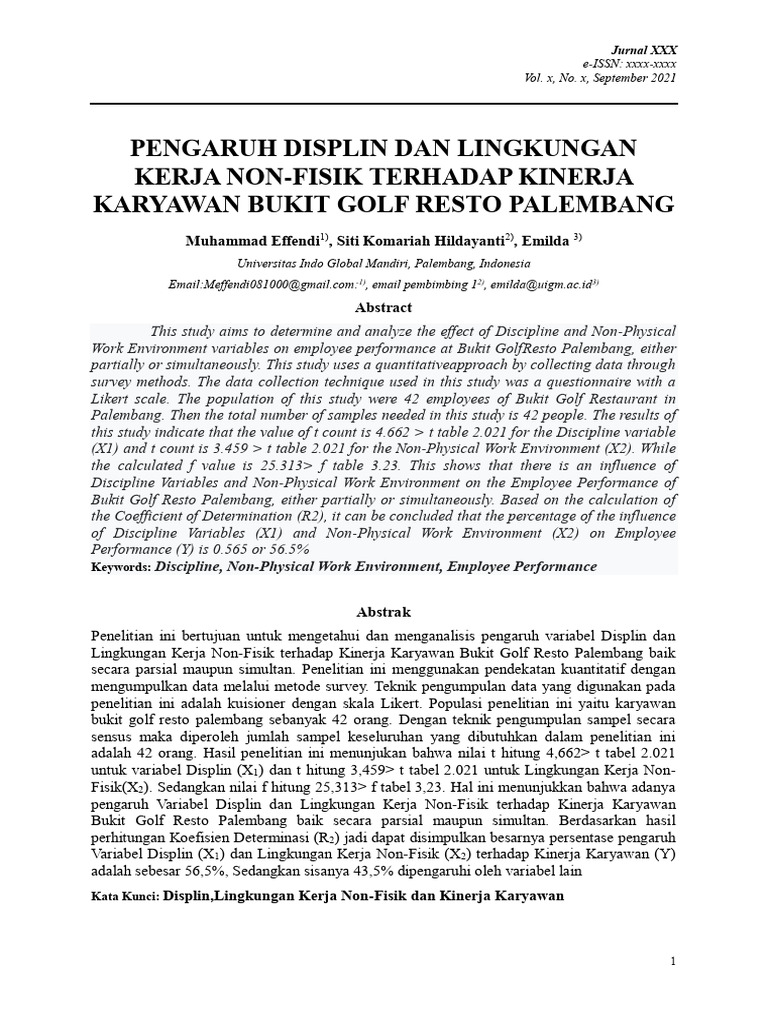 Jurnal XXX
e-ISSN: xxxx-xxxx
Vol. x, No. x, September 2021

PENGARUH DISPLIN DAN LINGKUNGAN KERJA NON-FISIK TERHADAP KINERJA KARYAWAN BUKIT GOLF RESTO PALEMBANG

Muhammad Effendi$^{1)}$, Siti Komariah Hildayanti$^{2)}$, Emilda $^{3)}$

Universitas Indo Global Mandiri, Palembang, Indonesia

Email:Meffendi081000@gmail.com:$^{1)}$, email pembimbing 1$^{2)}$, emilda@uigm.ac.id$^{3)}$

Abstract

This study aims to determine and analyze the effect of Discipline and Non-Physical Work Environment variables on employee performance at Bukit GolfResto Palembang, either partially or simultaneously. This study uses a quantitativeapproach by collecting data through survey methods. The data collection technique used in this study was a questionnaire with a Likert scale. The population of this study were 42 employees of Bukit Golf Restaurant in Palembang. Then the total number of samples needed in this study is 42 people. The results of this study indicate that the value of t count is 4.662 > t table 2.021 for the Discipline variable (X1) and t count is 3.459 > t table 2.021 for the Non-Physical Work Environment (X2). While the calculated f value is 25.313> f table 3.23. This shows that there is an influence of Discipline Variables and Non-Physical Work Environment on the Employee Performance of Bukit Golf Resto Palembang, either partially or simultaneously. Based on the calculation of the Coefficient of Determination (R2), it can be concluded that the percentage of the influence of Discipline Variables (X1) and Non-Physical Work Environment (X2) on Employee Performance (Y) is 0.565 or 56.5%

Keywords: Discipline, Non-Physical Work Environment, Employee Performance

Abstrak

Penelitian ini bertujuan untuk mengetahui dan menganalisis pengaruh variabel Displin dan Lingkungan Kerja Non-Fisik terhadap Kinerja Karyawan Bukit Golf Resto Palembang baik secara parsial maupun simultan. Penelitian ini menggunakan pendekatan kuantitatif dengan mengumpulkan data melalui metode survey. Teknik pengumpulan data yang digunakan pada penelitian ini adalah kuisioner dengan skala Likert. Populasi penelitian ini yaitu karyawan bukit golf resto palembang sebanyak 42 orang. Dengan teknik pengumpulan sampel secara sensus maka diperoleh jumlah sampel keseluruhan yang dibutuhkan dalam penelitian ini adalah 42 orang. Hasil penelitian ini menunjukan bahwa nilai t hitung 4,662> t tabel 2.021 untuk variabel Displin ($X_1$) dan t hitung 3,459> t tabel 2.021 untuk Lingkungan Kerja Non-Fisik($X_2$). Sedangkan nilai f hitung 25,313> f tabel 3,23. Hal ini menunjukkan bahwa adanya pengaruh Variabel Displin dan Lingkungan Kerja Non-Fisik terhadap Kinerja Karyawan Bukit Golf Resto Palembang baik secara parsial maupun simultan. Berdasarkan hasil perhitungan Koefisien Determinasi ($R_2$) jadi dapat disimpulkan besarnya persentase pengaruh Variabel Displin ($X_1$) dan Lingkungan Kerja Non-Fisik ($X_2$) terhadap Kinerja Karyawan (Y) adalah sebesar 56,5%, Sedangkan sisanya 43,5% dipengaruhi oleh variabel lain

Kata Kunci: Displin,Lingkungan Kerja Non-Fisik dan Kinerja Karyawan

1